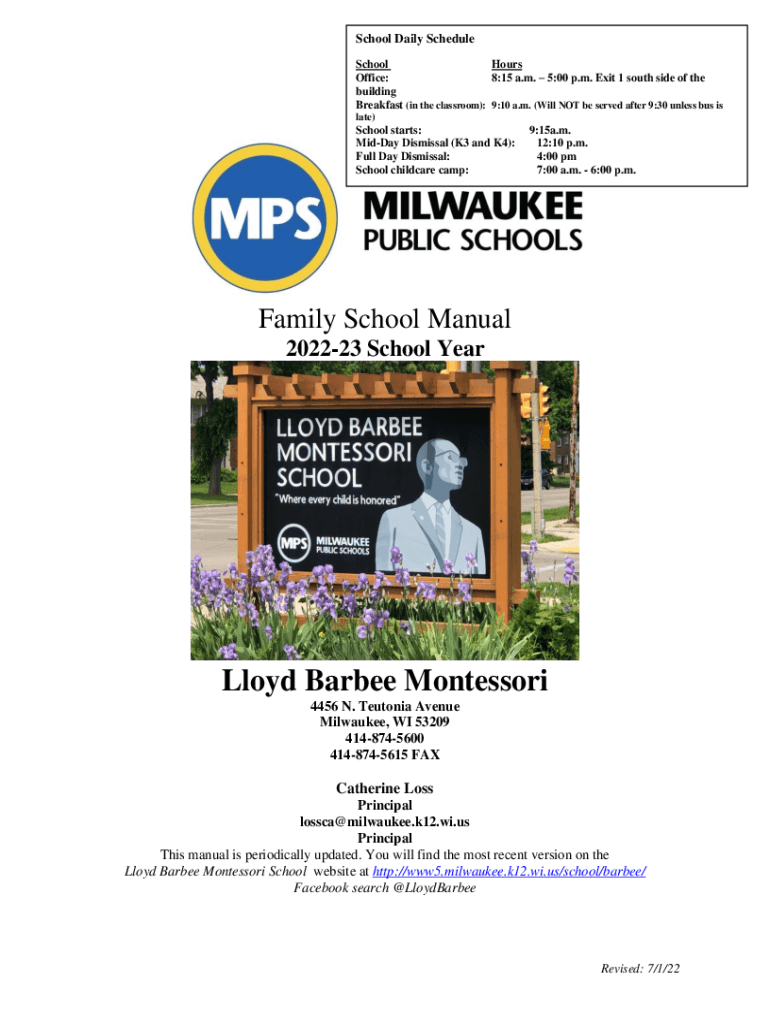 School Daily Schedule

School Hours
Office: 8:15 a.m. – 5:00 p.m. Exit 1 south side of the building
Breakfast (in the classroom): 9:10 a.m. (Will NOT be served after 9:30 unless bus is late)
School starts: 9:15a.m.
Mid-Day Dismissal (K3 and K4): 12:10 p.m.
Full Day Dismissal: 4:00 pm
School childcare camp: 7:00 a.m. - 6:00 p.m.

MPS

MILWAUKEE
PUBLIC SCHOOLS

Family School Manual
2022-23 School Year

LLOYD BARBEE
MONTESSORI
SCHOOL
"Where every child is honored"

MPS MILWAUKEE PUBLIC SCHOOLS

Lloyd Barbee Montessori

4456 N. Teutonia Avenue
Milwaukee, WI 53209
414-874-5600
414-874-5615 FAX

Catherine Loss
Principal
lossca@milwaukee.k12.wi.us
Principal

This manual is periodically updated. You will find the most recent version on the Lloyd Barbee Montessori School website at http://www5.milwaukee.k12.wi.us/school/barbee/
Facebook search @LloydBarbee

Revised: 7/1/22